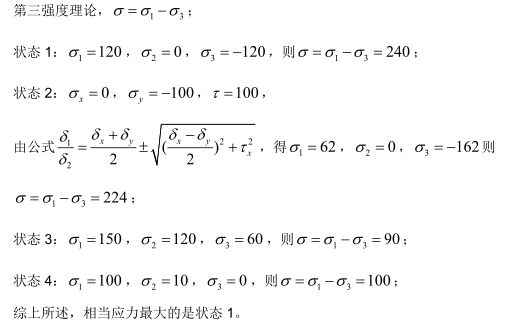 第三强度理论，$\sigma=\sigma_1-\sigma_3$；

状态 1：$\sigma_1=120$，$\sigma_2=0$，$\sigma_3=-120$，则 $\sigma=\sigma_1-\sigma_3=240$；

状态 2：$\sigma_x=0$，$\sigma_y=-100$，$\tau=100$，

由公式 $\frac{\delta_1}{\delta_2}=\frac{\delta_x+\delta_y}{2}\pm\sqrt{(\frac{\delta_x-\delta_y}{2})^2+\tau_x^2}$，得 $\sigma_1=62$，$\sigma_2=0$，$\sigma_3=-162$ 则

$\sigma=\sigma_1-\sigma_3=224$；

状态 3：$\sigma_1=150$，$\sigma_2=120$，$\sigma_3=60$，则 $\sigma=\sigma_1-\sigma_3=90$；

状态 4：$\sigma_1=100$，$\sigma_2=10$，$\sigma_3=0$，则 $\sigma=\sigma_1-\sigma_3=100$；

综上所述，相当应力最大的是状态 1。